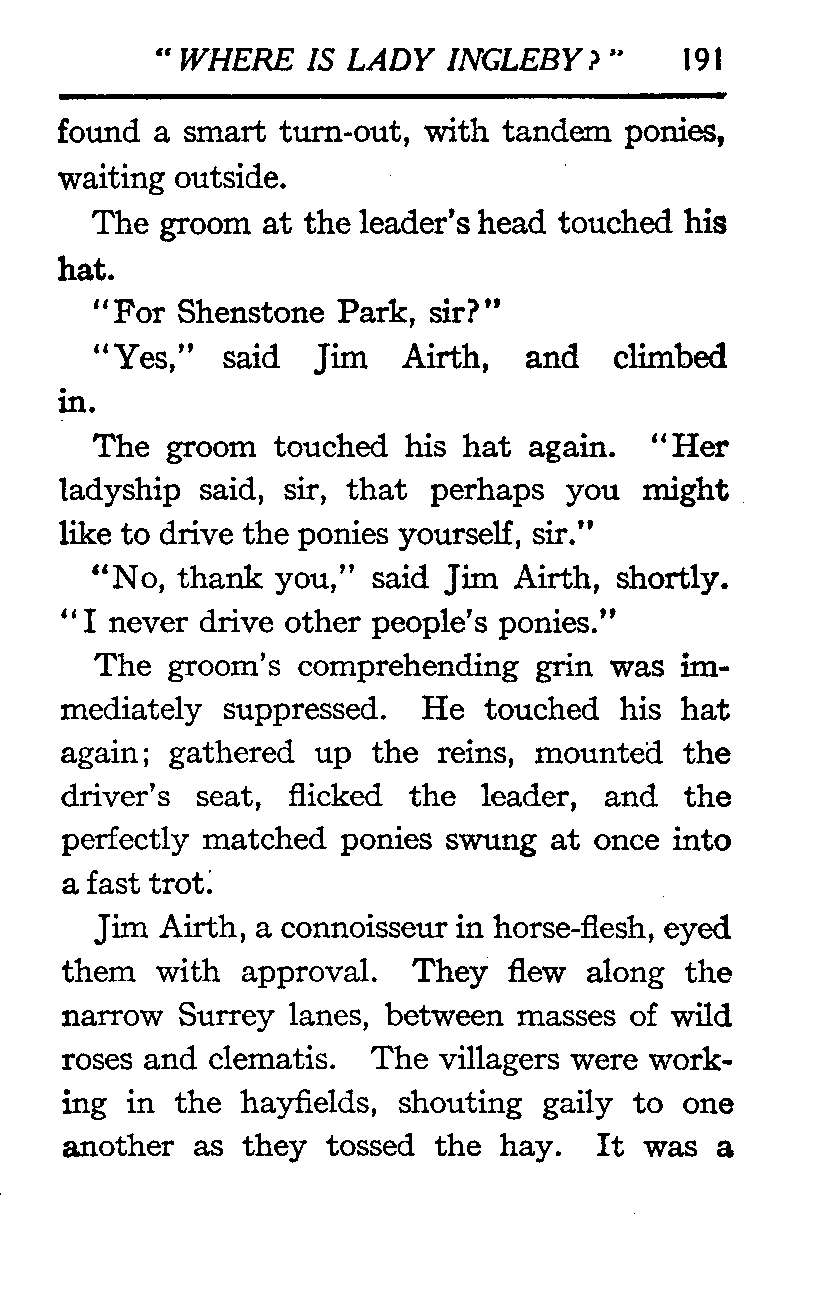 "WHERE IS LADY INGLEBY?" 191

found a smart turn-out, with tandem ponies, waiting outside.

The groom at the leader's head touched his hat.

"For Shenstone Park, sir?"

"Yes," said Jim Airth, and climbed in.

The groom touched his hat again. "Her ladyship said, sir, that perhaps you might like to drive the ponies yourself, sir."

"No, thank you," said Jim Airth, shortly. "I never drive other people's ponies."

The groom's comprehending grin was immediately suppressed. He touched his hat again; gathered up the reins, mounted the driver's seat, flicked the leader, and the perfectly matched ponies swung at once into a fast trot.

Jim Airth, a connoisseur in horse-flesh, eyed them with approval. They flew along the narrow Surrey lanes, between masses of wild roses and clematis. The villagers were working in the hayfields, shouting gaily to one another as they tossed the hay. It was a